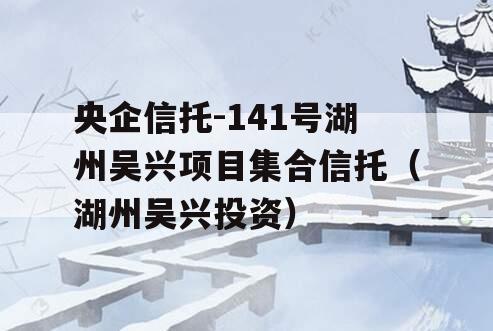 央企信托-141号湖州吴兴项目集合信托（湖州吴兴投资）